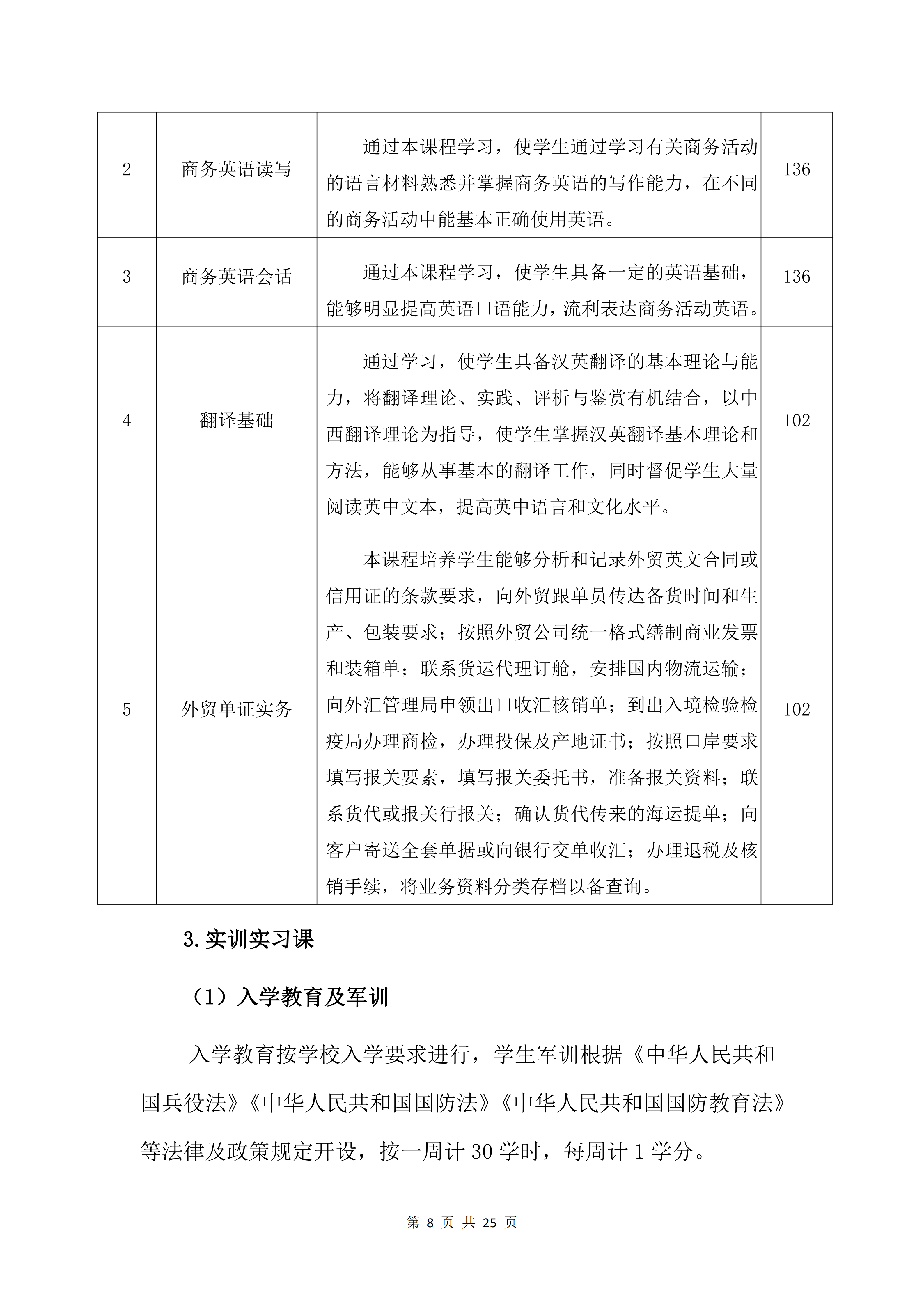 | 2 | 商务英语读写 | 通过本课程学习，使学生通过学习有关商务活动的语言材料熟悉并掌握商务英语的写作能力，在不同的商务活动中能基本正确使用英语。 | 136 |
|---|---|---|---|
| 3 | 商务英语会话 | 通过本课程学习，使学生具备一定的英语基础，能够明显提高英语口语能力，流利表达商务活动英语。 | 136 |
| 4 | 翻译基础 | 通过学习，使学生具备汉英翻译的基本理论与能力，将翻译理论、实践、评析与鉴赏有机结合，以中西翻译理论为指导，使学生掌握汉英翻译基本理论和方法，能够从事基本的翻译工作，同时督促学生大量阅读英中文本，提高英中语言和文化水平。 | 102 |
| 5 | 外贸单证实务 | 本课程培养学生能够分析和记录外贸英文合同或信用证的条款要求，向外贸跟单员传达备货时间和生产、包装要求；按照外贸公司统一格式缮制商业发票和装箱单；联系货运代理订舱，安排国内物流运输；向外汇管理局申领出口收汇核销单；到出入境检验检疫局办理商检，办理投保及产地证书；按照口岸要求填写报关要素，填写报关委托书，准备报关资料；联系货代或报关行报关；确认货代传来的海运提单；向客户寄送全套单据或向银行交单收汇；办理退税及核销手续，将业务资料分类存档以备查询。 | 102 |

3.实训实习课

（1）入学教育及军训

入学教育按学校入学要求进行，学生军训根据《中华人民共和国兵役法》《中华人民共和国国防法》《中华人民共和国国防教育法》等法律及政策规定开设，按一周计30学时，每周计1学分。

第8页 共25页